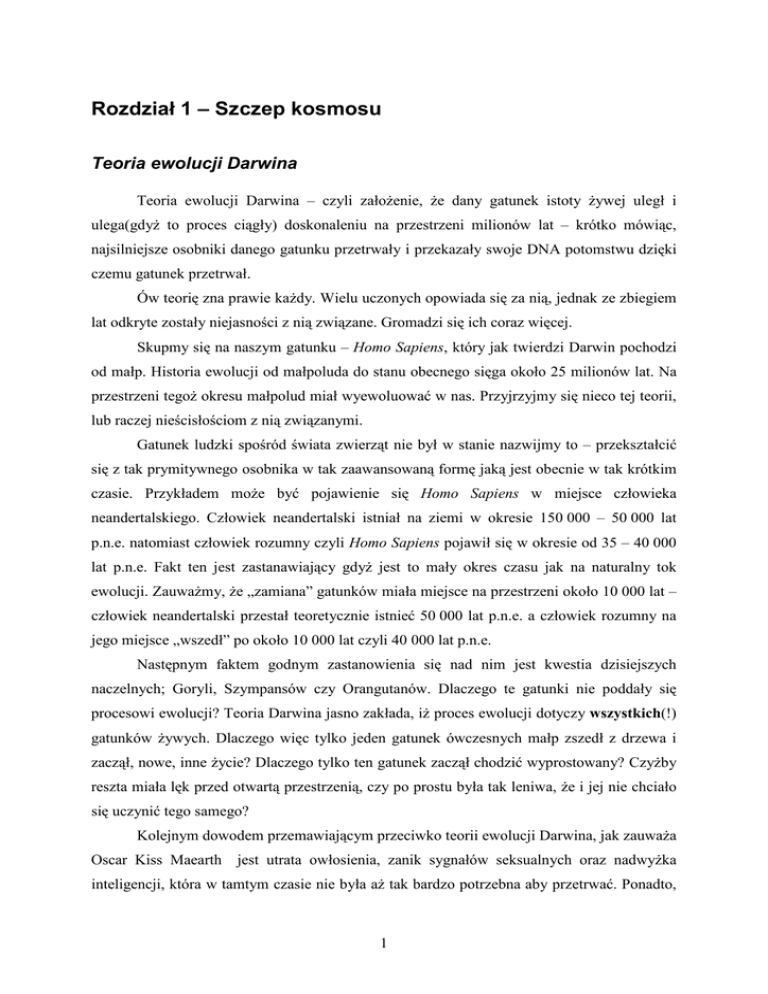 Rozdział 1 – Szczep kosmosu

Teoria ewolucji Darwina

Teoria ewolucji Darwina – czyli założenie, że dany gatunek istoty żywej uległ i ulega(gdyż to proces ciągły) doskonaleniu na przestrzeni milionów lat – krótko mówiąc, najsilniejsze osobniki danego gatunku przetrwały i przekazały swoje DNA potomstwu dzięki czemu gatunek przetrwał.

Ów teorię zna prawie każdy. Wielu uczonych opowiada się za nią, jednak ze zbiegiem lat odkryte zostały niejasności z nią związane. Gromadzi się ich coraz więcej.

Skupmy się na naszym gatunku – Homo Sapiens, który jak twierdzi Darwin pochodzi od małp. Historia ewolucji od małpoluda do stanu obecnego sięga około 25 milionów lat. Na przestrzeni tegoż okresu małpolud miał wyewoluować w nas. Przyjrzyjmy się nieco tej teorii, lub raczej nieścisłościom z nią związanymi.

Gatunek ludzki spośród świata zwierząt nie był w stanie nazwijmy to – przekształcić się z tak prymitywnego osobnika w tak zaawansowaną formę jaką jest obecnie w tak krótkim czasie. Przykładem może być pojawienie się Homo Sapiens w miejsce człowieka neandertalskiego. Człowiek neandertalski istniał na ziemi w okresie 150 000 – 50 000 lat p.n.e. natomiast człowiek rozumny czyli Homo Sapiens pojawił się w okresie od 35 – 40 000 lat p.n.e. Fakt ten jest zastanawiający gdyż jest to mały okres czasu jak na naturalny tok ewolucji. Zauważmy, że „zamiana” gatunków miała miejsce na przestrzeni około 10 000 lat – człowiek neandertalski przestał teoretycznie istnieć 50 000 lat p.n.e. a człowiek rozumny na jego miejsce „wszedł” po około 10 000 lat czyli 40 000 lat p.n.e.

Następnym faktem godnym zastanowienia się nad nim jest kwestia dzisiejszych naczelnych; Goryli, Szympansów czy Orangutanów. Dlaczego te gatunki nie poddały się procesowi ewolucji? Teoria Darwina jasno zakłada, iż proces ewolucji dotyczy wszystkich(!) gatunków żywych. Dlaczego więc tylko jeden gatunek ówczesnych małp zszedł z drzewa i zaczął, nowe, inne życie? Dlaczego tylko ten gatunek zaczął chodzić wyprostowany? Czyżby reszta miała lęk przed otwartą przestrzenią, czy po prostu była tak leniwa, że i jej nie chciało się uczynić tego samego?

Kolejnym dowodem przemawiającym przeciwko teorii ewolucji Darwina, jak zauważa Oscar Kiss Maearth jest utrata owłosienia, zanik sygnałów seksualnych oraz nadwyżka inteligencji, która w tamtym czasie nie była aż tak bardzo potrzebna aby przetrwać. Ponadto,

1